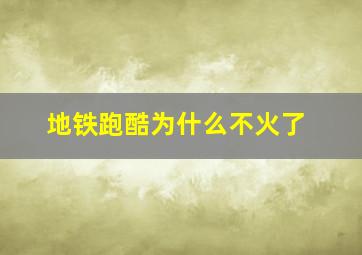 地铁跑酷为什么不火了